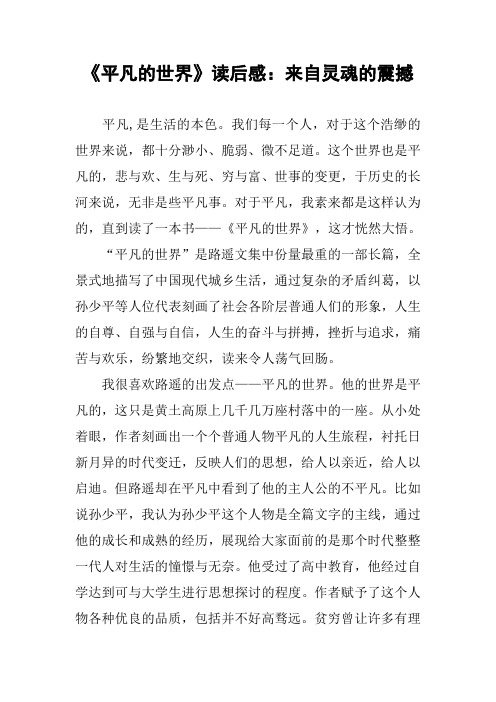 《平凡的世界》读后感：来自灵魂的震撼

平凡,是生活的本色。我们每一个人，对于这个浩缈的世界来说，都十分渺小、脆弱、微不足道。这个世界也是平凡的，悲与欢、生与死、穷与富、世事的变更，于历史的长河来说，无非是些平凡事。对于平凡，我素来都是这样认为的，直到读了一本书——《平凡的世界》，这才恍然大悟。

“平凡的世界”是路遥文集中份量最重的一部长篇，全景式地描写了中国现代城乡生活，通过复杂的矛盾纠葛，以孙少平等人位代表刻画了社会各阶层普通人们的形象，人生的自尊、自强与自信，人生的奋斗与拼搏，挫折与追求，痛苦与欢乐，纷繁地交织，读来令人荡气回肠。

我很喜欢路遥的出发点——平凡的世界。他的世界是平凡的，这只是黄土高原上几千几万座村落中的一座。从小处着眼，作者刻画出一个个普通人物平凡的人生旅程，衬托日新月异的时代变迁，反映人们的思想，给人以亲近，给人以启迪。但路遥却在平凡中看到了他的主人公的不平凡。比如说孙少平，我认为孙少平这个人物是全篇文字的主线，通过他的成长和成熟的经历，展现给大家面前的是那个时代整整一代人对生活的憧憬与无奈。他受过了高中教育，他经过自学达到可与大学生进行思想探讨的程度。作者赋予了这个人物各种优良的品质，包括并不好高骛远。贫穷曾让许多有理